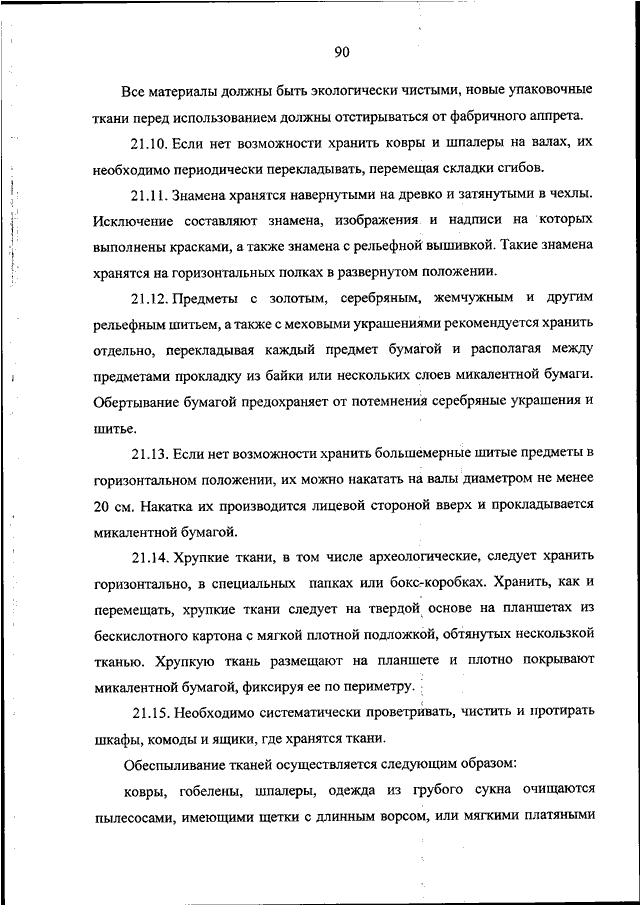 90

Все материалы должны быть экологически чистыми, новые упаковочные ткани перед использованием должны отстирываться от фабричного аппрета.

21.10. Если нет возможности хранить ковры и шпалеры на валах, их необходимо периодически перекладывать, перемещая складки сгибов.

21.11. Знамена хранятся навернутыми на древко и затянутыми в чехлы. Исключение составляют знамена, изображения и надписи на которых выполнены красками, а также знамена с рельефной вышивкой. Такие знамена хранятся на горизонтальных полках в развернутом положении.

21.12. Предметы с золотым, серебряным, жемчужным и другим рельефным шитьем, а также с меховыми украшениями рекомендуется хранить отдельно, перекладывая каждый предмет бумагой и располагая между предметами прокладку из байки или нескольких слоев микалентной бумаги. Обертывание бумагой предохраняет от потемнения серебряные украшения и шитье.

21.13. Если нет возможности хранить большемерные шитые предметы в горизонтальном положении, их можно накатать на валы диаметром не менее 20 см. Накатка их производится лицевой стороной вверх и прокладывается микалентной бумагой.

21.14. Хрупкие ткани, в том числе археологические, следует хранить горизонтально, в специальных папках или бокс-коробках. Хранить, как и перемещать, хрупкие ткани следует на твердой основе на планшетах из бескислотного картона с мягкой плотной подложкой, обтянутых нескользкой тканью. Хрупкую ткань размещают на планшете и плотно покрывают микалентной бумагой, фиксируя ее по периметру.

21.15. Необходимо систематически проветривать, чистить и протирать шкафы, комоды и ящики, где хранятся ткани.

Обеспыливание тканей осуществляется следующим образом:

ковры, гобелены, шпалеры, одежда из грубого сукна очищаются пылесосами, имеющими щетки с длинным ворсом, или мягкими платяными